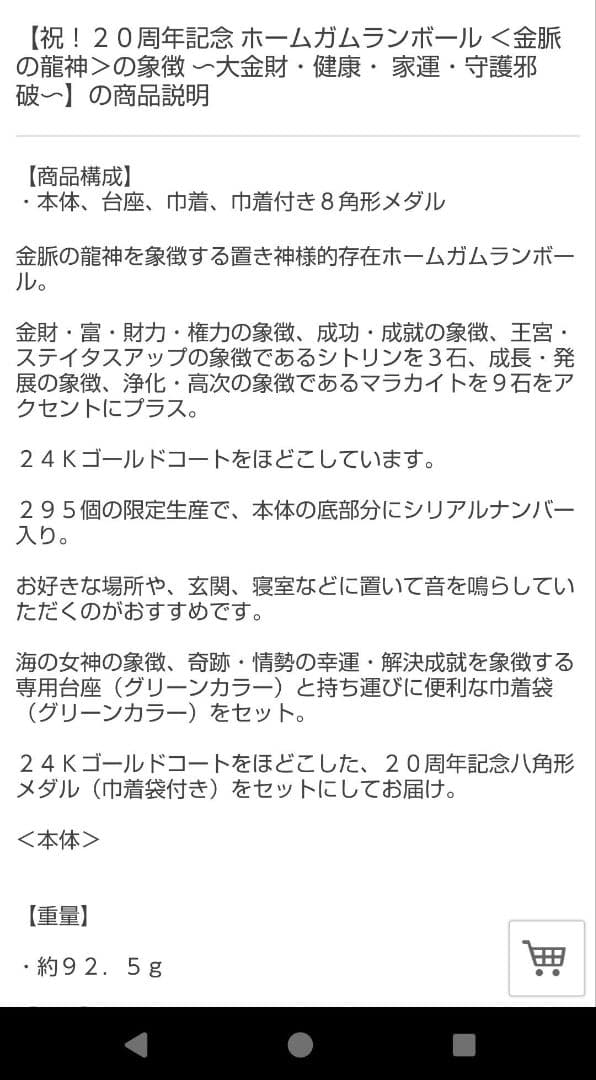 【祝！２０周年記念 ホームガムランボール ＜金脈の龍神＞の象徴 〜大金財・健康・ 家運・守護邪破〜】の商品説明

【商品構成】
・本体、台座、巾着、巾着付き８角形メダル

金脈の龍神を象徴する置き神様的存在ホームガムランボール。

金財・富・財力・権力の象徴、成功・成就の象徴、王宮・ステイタスアップの象徴であるシトリンを３石、成長・発展の象徴、浄化・高次の象徴であるマラカイトを９石をアクセントにプラス。

２４Ｋゴールドコートをほどこしています。

２９５個の限定生産で、本体の底部分にシリアルナンバー入り。

お好きな場所や、玄関、寝室などに置いて音を鳴らしていただくのがおすすめです。

海の女神の象徴、奇跡・情勢の幸運・解決成就を象徴する専用台座（グリーンカラー）と持ち運びに便利な巾着袋（グリーンカラー）をセット。

２４Ｋゴールドコートをほどこした、２０周年記念八角形メダル（巾着袋付き）をセットにしてお届け。

＜本体＞

【重量】

・約９２．５ｇ